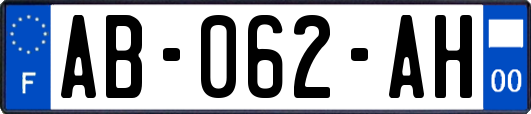 F

AB-062-AH

00